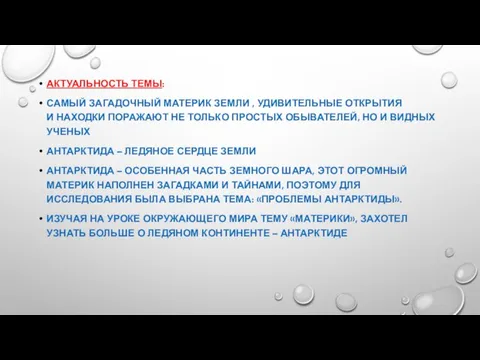 • АКТУАЛЬНОСТЬ ТЕМЫ:

• САМЫЙ ЗАГАДОЧНЫЙ МАТЕРИК ЗЕМЛИ , УДИВИТЕЛЬНЫЕ ОТКРЫТИЯ И НАХОДКИ ПОРАЖАЮТ НЕ ТОЛЬКО ПРОСТЫХ ОБЫВАТЕЛЕЙ, НО И ВИДНЫХ УЧЕНЫХ

• АНТАРКТИДА – ЛЕДЯНОЕ СЕРДЦЕ ЗЕМЛИ

• АНТАРКТИДА – ОСОБЕННАЯ ЧАСТЬ ЗЕМНОГО ШАРА, ЭТОТ ОГРОМНЫЙ МАТЕРИК НАПОЛНЕН ЗАГАДКАМИ И ТАЙНАМИ, ПОЭТОМУ ДЛЯ ИССЛЕДОВАНИЯ БЫЛА ВЫБРАНА ТЕМА: «ПРОБЛЕМЫ АНТАРКТИДЫ».

• ИЗУЧАЯ НА УРОКЕ ОКРУЖАЮЩЕГО МИРА ТЕМУ «МАТЕРИКИ», ЗАХОТЕЛ УЗНАТЬ БОЛЬШЕ О ЛЕДЯНОМ КОНТИНЕНТЕ – АНТАРКТИДЕ